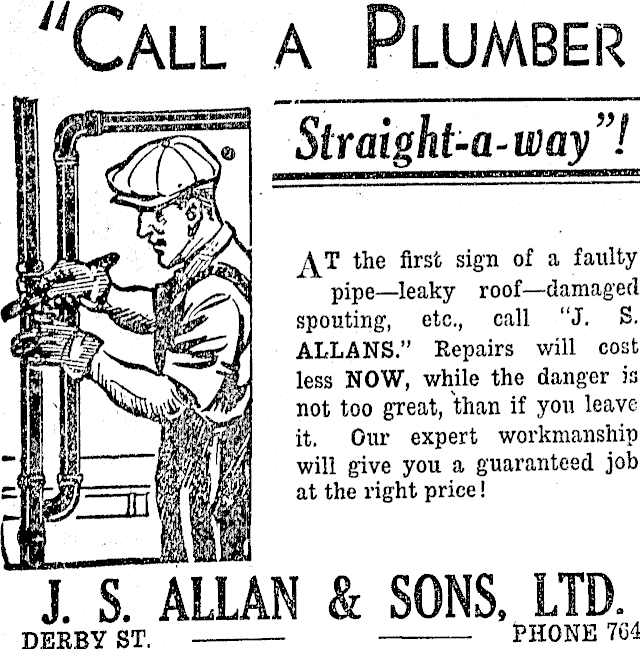 "CALL A PLUMBER

Straight-a-way"!

AT the first sign of a faulty pipe—leaky roof—damaged spouting, etc., call "J. S. ALLANS." Repairs will cost less NOW, while the danger is not too great, than if you leave it. Our expert workmanship will give you a guaranteed job at the right price!

J. S. ALLAN & SONS, LTD.

DERBY ST. PHONE 764